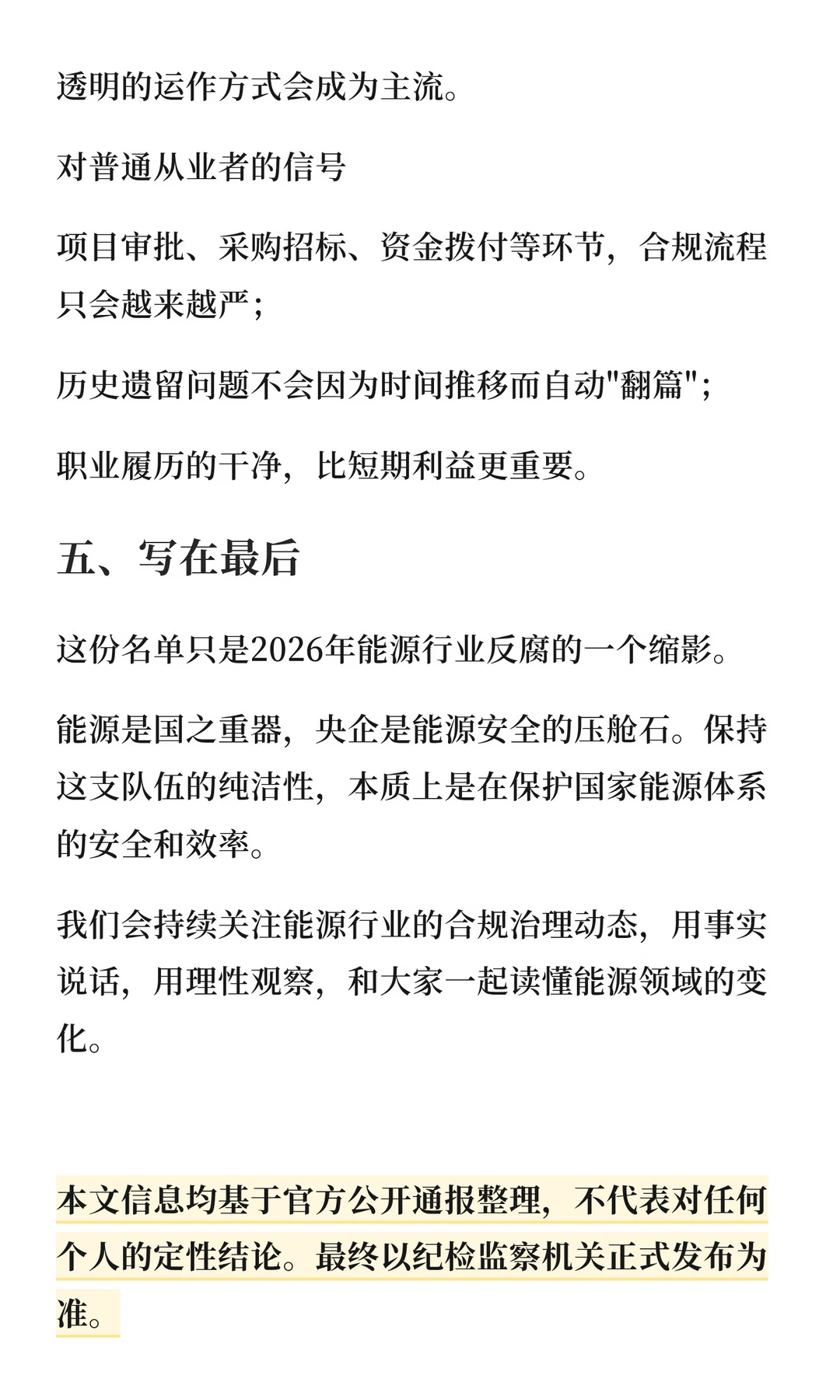 透明的运作方式会成为主流。

对普通从业者的信号

项目审批、采购招标、资金拨付等环节，合规流程只会越来越严；

历史遗留问题不会因为时间推移而自动“翻篇”；

职业履历的干净，比短期利益更重要。

五、写在最后

这份名单只是2026年能源行业反腐的一个缩影。

能源是国之重器，央企是能源安全的压舱石。保持这支队伍的纯洁性，本质上是在保护国家能源体系的安全和效率。

我们会持续关注能源行业的合规治理动态，用事实说话，用理性观察，和大家一起读懂能源领域的变化。

本文信息均基于官方公开通报整理，不代表对任何个人的定性结论。最终以纪检监察机关正式发布为准。